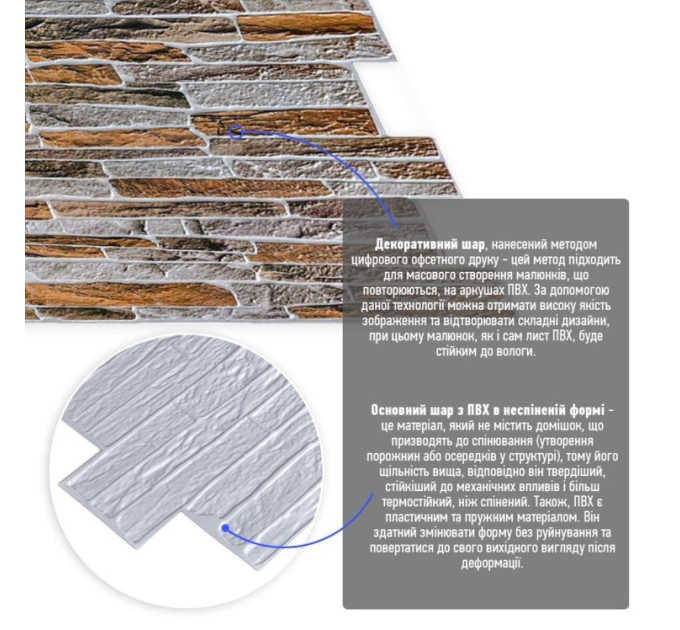 Декоративний шар, нанесений методом цифрового офсетного друку - цей метод підходить для масового створення малюнків, що повторюються, на аркушах ПВХ. За допомогою даної технології можна отримати високу якість зображення та відтворювати складні дизайни, при цьому малюнок, як і сам лист ПВХ, буде стійким до вологи.

Основний шар з ПВХ в неспіненій формі - це матеріал, який не містить домішок, що призводять до спінювання (утворення порожнин або осередків у структурі), тому його щільність вища, відповідно він твердіший, стійкіший до механічних впливів і більш термостійкий, ніж спінений. Також, ПВХ є пластичним та пружним матеріалом. Він здатний змінювати форму без руйнування та повертатися до свого вихідного вигляду після деформації.